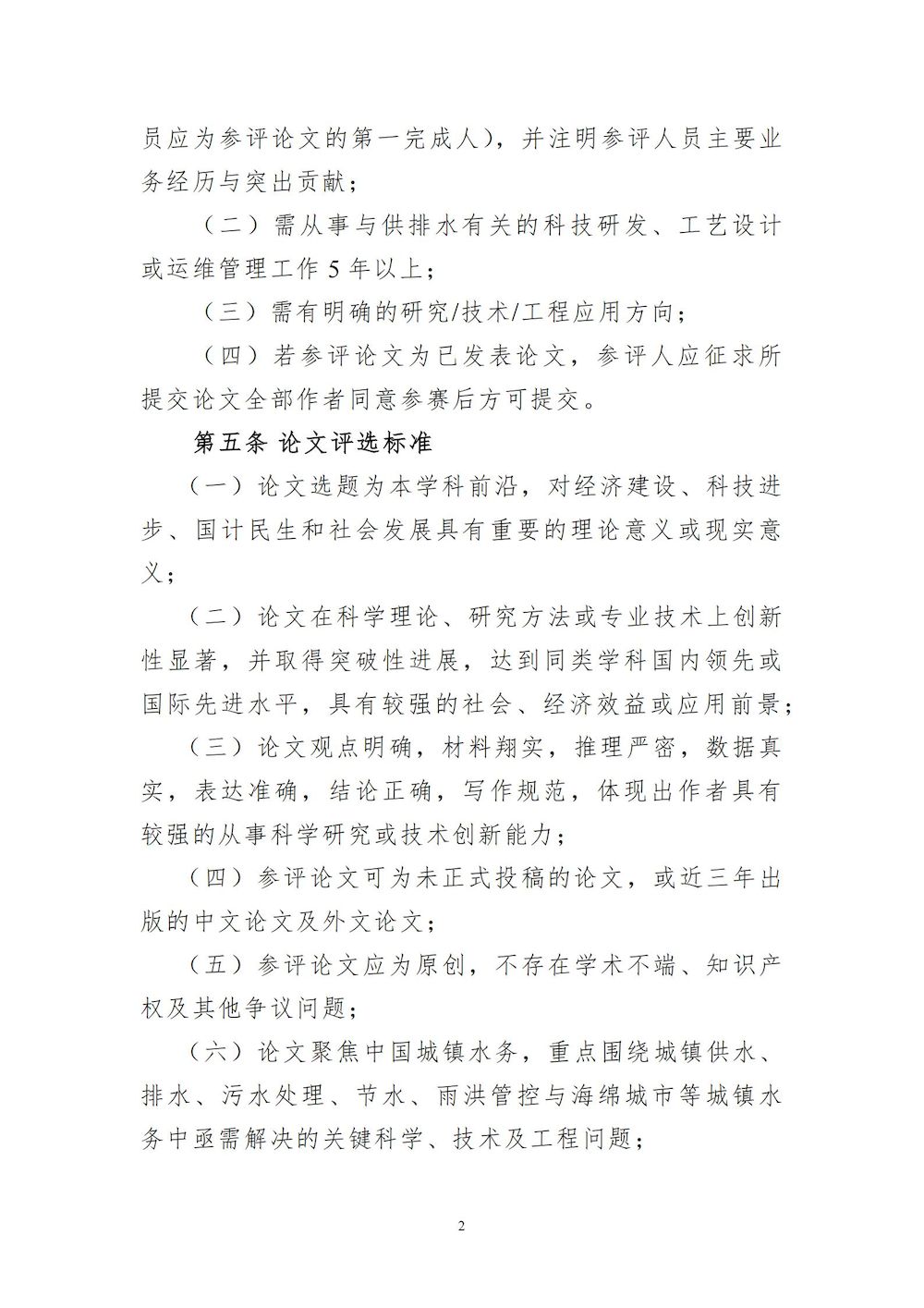 员应为参评论文的第一完成人），并注明参评人员主要业务经历与突出贡献；

（二）需从事与供排水有关的科技研发、工艺设计或运维管理工作 5 年以上；

（三）需有明确的研究/技术/工程应用方向；

（四）若参评论文为已发表论文，参评人应征求所提交论文全部作者同意参赛后方可提交。

第五条 论文评选标准

（一）论文选题为本学科前沿，对经济建设、科技进步、国计民生和社会发展具有重要的理论意义或现实意义；

（二）论文在科学理论、研究方法或专业技术上创新性显著，并取得突破性进展，达到同类学科国内领先或国际先进水平，具有较强的社会、经济效益或应用前景；

（三）论文观点明确，材料翔实，推理严密，数据真实，表达准确，结论正确，写作规范，体现出作者具有较强的从事科学研究或技术创新能力；

（四）参评论文可为未正式投稿的论文，或近三年出版的中文论文及外文论文；

（五）参评论文应为原创，不存在学术不端、知识产权及其他争议问题；

（六）论文聚焦中国城镇水务，重点围绕城镇供水、排水、污水处理、节水、雨洪管控与海绵城市等城镇水务中亟需解决的关键科学、技术及工程问题；

2